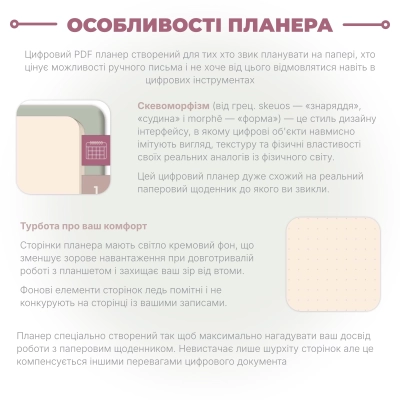 ОСОБЛИВОСТІ ПЛАНЕРА

Цифровий PDF планер створений для тих хто звик планувати на папері, хто цінує можливості ручного письма і не хоче від цього відмовлятися навіть в цифрових інструментах

1

Скевоморфізм (від грец. skeuos — «знаряддя», «судина» і morphē — «форма») — це стиль дизайну інтерфейсу, в якому цифрові об'єкти навмисно імітують вигляд, текстуру та фізичні властивості своїх реальних аналогів із фізичного світу.

Цей цифровий планер дуже схожий на реальний паперовий щоденник до якого ви звикли.

Турбота про ваш комфорт

Сторінки планера мають світло кремовий фон, що зменшує зорове навантаження при довготривалій роботі з планшетом і захищає ваш зір від втоми.

Фонові елементи сторінок ледь помітні і не конкурують на сторінці із вашими записами.

Планер спеціально створений так щоб максимально нагадувати ваш досвід роботи з паперовим щоденником. Невистачає лише шурхіту сторінок але це компенсується іншими перевагами цифрового документа